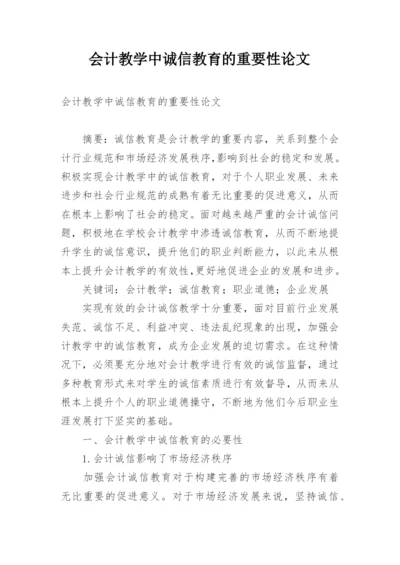 会计教学中诚信教育的重要性论文

会计教学中诚信教育的重要性论文

摘要：诚信教育是会计教学的重要内容，关系到整个会计行业规范和市场经济发展秩序,影响到社会的稳定和发展。积极实现会计教学中的诚信教育，对于个人职业发展、未来进步和社会行业规范的成熟有着无比重要的促进意义，从而在根本上影响了社会的稳定。面对越来越严重的会计诚信问题，积极地在学校会计教学中渗透诚信教育，从而不断地提升学生的诚信意识，提升他们的职业判断能力，以此来从根本上提升会计教学的有效性,更好地促进企业的发展和进步。

关键词：会计教学；诚信教育；职业道德；企业发展

实现有效的会计诚信教学十分重要，面对目前行业发展失范、诚信不足、利益冲突、违法乱纪现象的出现，加强会计教学中的诚信教育，成为企业发展的迫切需求。在这种情况下，必须要充分地对会计教学进行有效的诚信监督，通过多种教育形式来对学生的诚信素质进行有效督导，从而来从根本上提升个人的职业道德操守，不断地为他们今后职业生涯发展打下坚实的基础。

一、会计教学中诚信教育的必要性

1.会计诚信影响了市场经济秩序

加强会计诚信教育对于构建完善的市场经济秩序有着无比重要的促进意义。对于市场经济发展来说，坚持诚信、